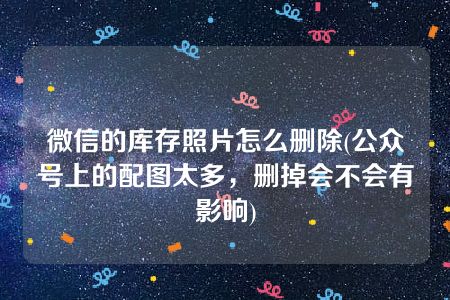 微信的库存照片怎么删除(公众号上的配图太多，删掉会不会有影响)